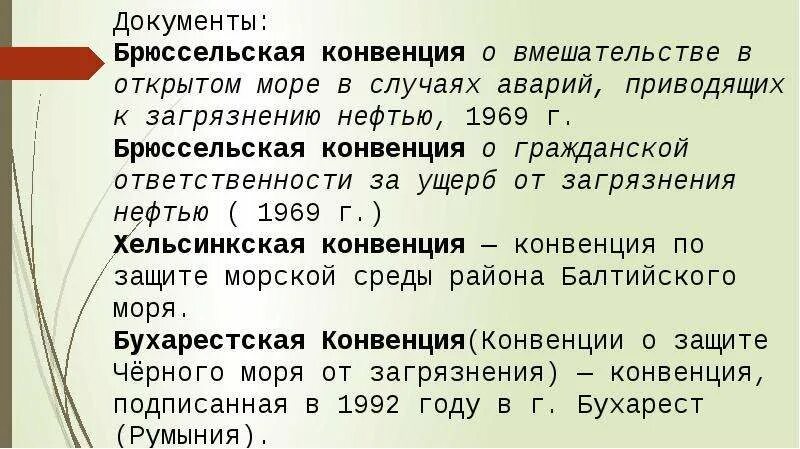 Документы:
Брюссельская конвенция о вмешательстве в открытом море в случаях аварий, приводящих к загрязнению нефтью, 1969 г.
Брюссельская конвенция о гражданской ответственности за ущерб от загрязнения нефтью ( 1969 г.)
Хельсинкская конвенция — конвенция по защите морской среды района Балтийского моря.
Бухарестская Конвенция(Конвенции о защите Чёрного моря от загрязнения) — конвенция, подписанная в 1992 году в г. Бухарест (Румыния).